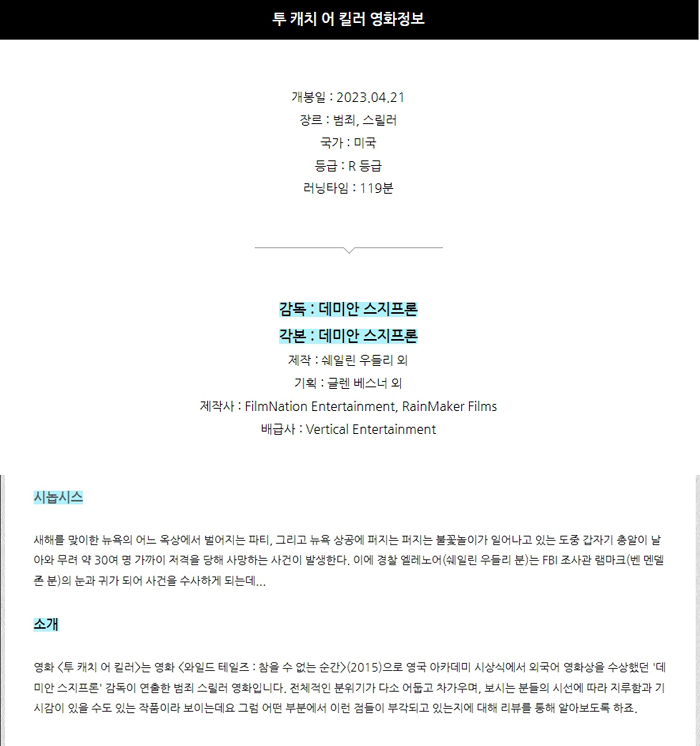 투 캐치 어 킬러 영화정보

개봉일 : 2023.04.21
장르 : 범죄, 스릴러
국가 : 미국
등급 : R 등급
러닝타임 : 119분

감독 : 데미안 스지프론
각본 : 데미안 스지프론
제작 : 쉐일린 우들리 외
기획 : 글렌 베스너 외
제작사 : FilmNation Entertainment, RainMaker Films
배급사 : Vertical Entertainment

시놉시스

새해를 맞이한 뉴욕의 어느 옥상에서 벌어지는 파티, 그리고 뉴욕 상공에 퍼지는 퍼지는 불꽃놀이가 일어나고 있는 도중 갑자기 총알이 날아와 무려 약 30여 명 가까이 저격을 당해 사망하는 사건이 발생한다. 이에 경찰 엘레노어(쉐일린 우들리 분)는 FBI 조사관 램마크(벤 멘델존 분)의 눈과 귀가 되어 사건을 수사하게 되는데...

소개

영화 <투 캐치 어 킬러>는 영화 <와일드 테일즈 : 참을 수 없는 순간>(2015)으로 영국 아카데미 시상식에서 외국어 영화상을 수상했던 '데미안 스지프론' 감독이 연출한 범죄 스릴러 영화입니다. 전체적인 분위기가 다소 어둡고 차가우며, 보시는 분들의 시선에 따라 지루함과 기시감이 있을 수도 있는 작품이라 보이는데요 그럼 어떤 부분에서 이런 점들이 부각되고 있는지에 대해 리뷰를 통해 알아보도록 하죠.